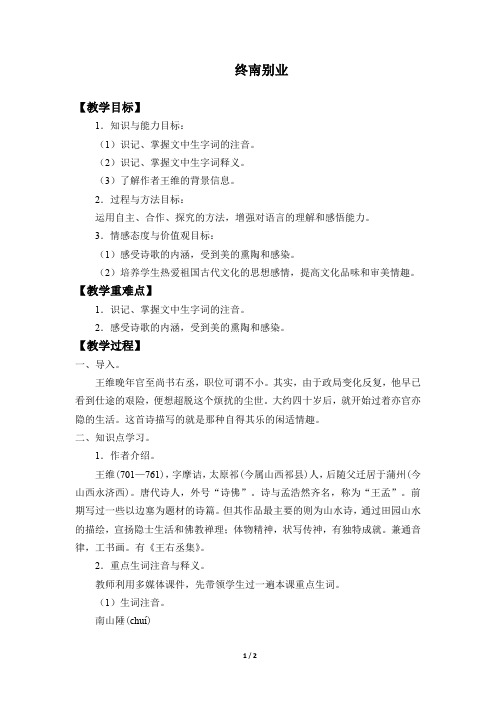 终南别业

【教学目标】

1．知识与能力目标：

（1）识记、掌握文中生字词的注音。

（2）识记、掌握文中生字词释义。

（3）了解作者王维的背景信息。

2．过程与方法目标：

运用自主、合作、探究的方法，增强对语言的理解和感悟能力。

3．情感态度与价值观目标：

（1）感受诗歌的内涵，受到美的熏陶和感染。

（2）培养学生热爱祖国古代文化的思想感情，提高文化品味和审美情趣。

【教学重难点】

1．识记、掌握文中生字词的注音。

2．感受诗歌的内涵，受到美的熏陶和感染。

【教学过程】

一、导入。

王维晚年官至尚书右丞，职位可谓不小。其实，由于政局变化反复，他早已看到仕途的艰险，便想超脱这个烦扰的尘世。大约四十岁后，就开始过着亦官亦隐的生活。这首诗描写的就是那种自得其乐的闲适情趣。

二、知识点学习。

1．作者介绍。

王维(701—761)，字摩诘，太原祁(今属山西祁县)人，后随父迁居于蒲州(今山西永济西)。唐代诗人，外号“诗佛”。诗与孟浩然齐名，称为“王孟”。前期写过一些以边塞为题材的诗篇。但其作品最主要的则为山水诗，通过田园山水的描绘，宣扬隐士生活和佛教禅理；体物精神，状写传神，有独特成就。兼通音律，工书画。有《王右丞集》。

2．重点生词注音与释义。

教师利用多媒体课件，先带领学生过一遍本课重点生词。

（1）生词注音。

南山陲(chuí)

1 / 2